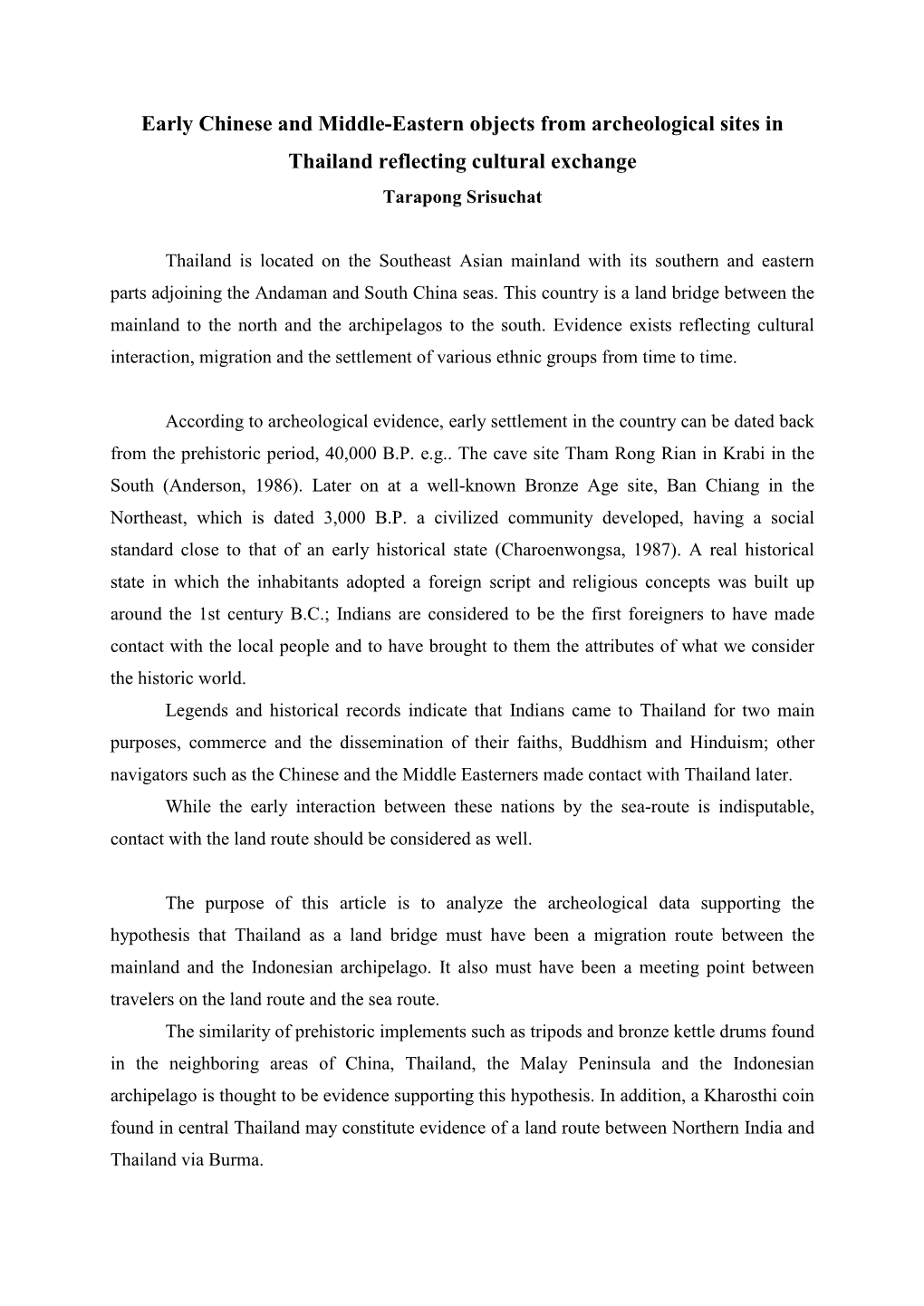 Early Chinese and Middle-Eastern objects from archeological sites in Thailand reflecting cultural exchange

Tarapong Srisuchat

Thailand is located on the Southeast Asian mainland with its southern and eastern parts adjoining the Andaman and South China seas. This country is a land bridge between the mainland to the north and the archipelagos to the south. Evidence exists reflecting cultural interaction, migration and the settlement of various ethnic groups from time to time.

According to archeological evidence, early settlement in the country can be dated back from the prehistoric period, 40,000 B.P. e.g.. The cave site Tham Rong Rian in Krabi in the South (Anderson, 1986). Later on at a well-known Bronze Age site, Ban Chiang in the Northeast, which is dated 3,000 B.P. a civilized community developed, having a social standard close to that of an early historical state (Charoenwongsa, 1987). A real historical state in which the inhabitants adopted a foreign script and religious concepts was built up around the 1st century B.C.; Indians are considered to be the first foreigners to have made contact with the local people and to have brought to them the attributes of what we consider the historic world.

Legends and historical records indicate that Indians came to Thailand for two main purposes, commerce and the dissemination of their faiths, Buddhism and Hinduism; other navigators such as the Chinese and the Middle Easterners made contact with Thailand later.

While the early interaction between these nations by the sea-route is indisputable, contact with the land route should be considered as well.

The purpose of this article is to analyze the archeological data supporting the hypothesis that Thailand as a land bridge must have been a migration route between the mainland and the Indonesian archipelago. It also must have been a meeting point between travelers on the land route and the sea route.

The similarity of prehistoric implements such as tripods and bronze kettle drums found in the neighboring areas of China, Thailand, the Malay Peninsula and the Indonesian archipelago is thought to be evidence supporting this hypothesis. In addition, a Kharosthi coin found in central Thailand may constitute evidence of a land route between Northern India and Thailand via Burma.